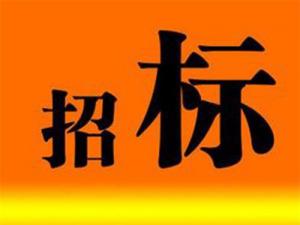 招标